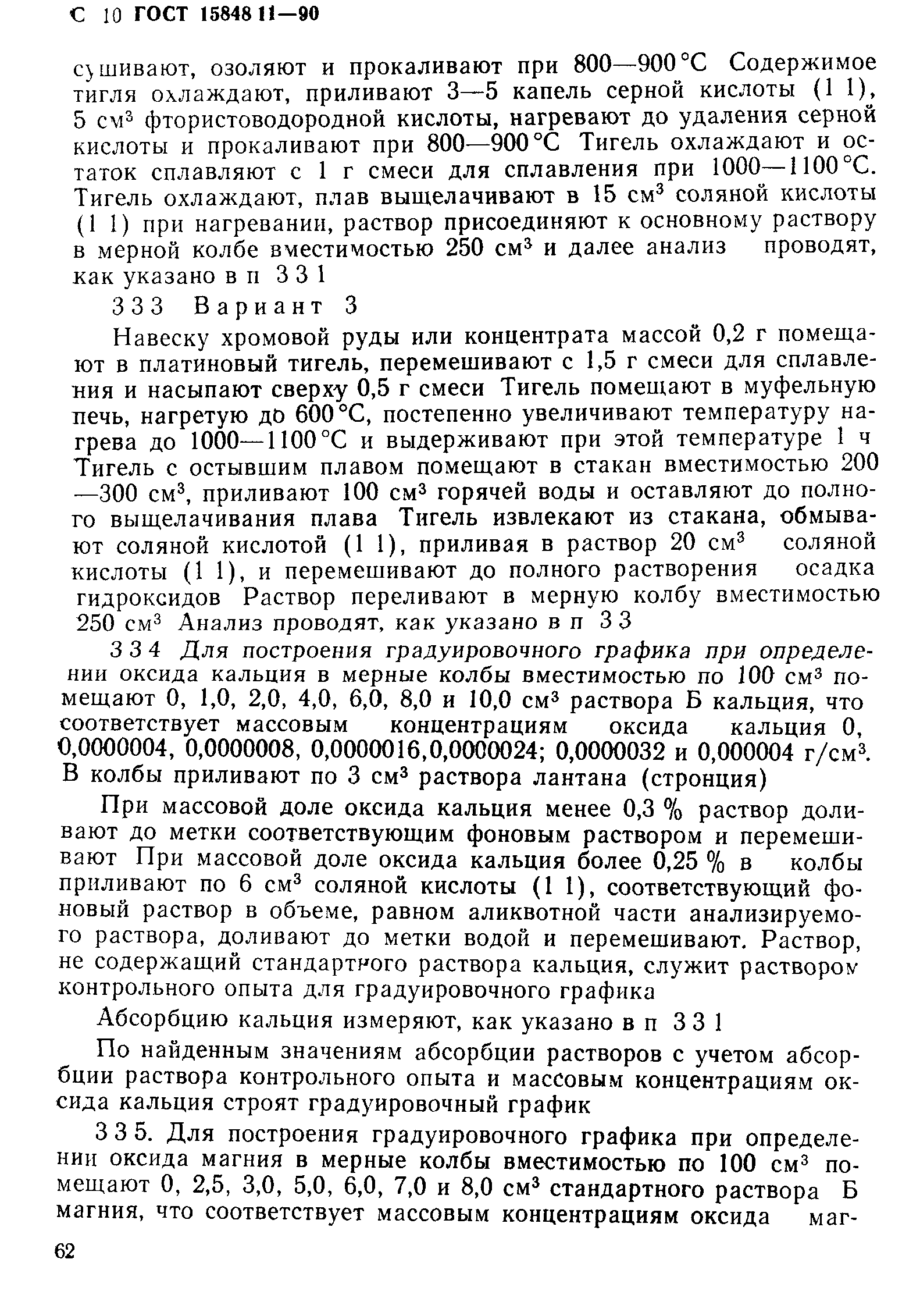 С 10 ГОСТ 15848 11—90

сушивают, озоляют и прокаливают при 800—900 °С Содержимое тигля охлаждают, приливают 3—5 капель серной кислоты (1 1), 5 см$^3$ фтористоводородной кислоты, нагревают до удаления серной кислоты и прокаливают при 800—900 °С Тигель охлаждают и остаток сплавляют с 1 г смеси для сплавления при 1000—1100 °С. Тигель охлаждают, плав выщелачивают в 15 см$^3$ соляной кислоты (1 1) при нагревании, раствор присоединяют к основному раствору в мерной колбе вместимостью 250 см$^3$ и далее анализ проводят, как указано в п 3 3 1

3 3 3 Вариант 3

Навеску хромовой руды или концентрата массой 0,2 г помещают в платиновый тигель, перемешивают с 1,5 г смеси для сплавления и насыпают сверху 0,5 г смеси Тигель помещают в муфельную печь, нагретую до 600 °С, постепенно увеличивают температуру нагрева до 1000—1100 °С и выдерживают при этой температуре 1 ч Тигель с остывшим плавом помещают в стакан вместимостью 200—300 см$^3$, приливают 100 см$^3$ горячей воды и оставляют до полного выщелачивания плава Тигель извлекают из стакана, обмывают соляной кислотой (1 1), приливая в раствор 20 см$^3$ соляной кислоты (1 1), и перемешивают до полного растворения осадка гидроксидов Раствор переливают в мерную колбу вместимостью 250 см$^3$ Анализ проводят, как указано в п 3 3

3 3 4 Для построения градуировочного графика при определении оксида кальция в мерные колбы вместимостью по 100 см$^3$ помещают 0, 1,0, 2,0, 4,0, 6,0, 8,0 и 10,0 см$^3$ раствора Б кальция, что соответствует массовым концентрациям оксида кальция 0, 0,0000004, 0,0000008, 0,0000016,0,0000024; 0,0000032 и 0,000004 г/см$^3$. В колбы приливают по 3 см$^3$ раствора лантана (стронция)

При массовой доле оксида кальция менее 0,3 % раствор доливают до метки соответствующим фоновым раствором и перемешивают При массовой доле оксида кальция более 0,25 % в колбы приливают по 6 см$^3$ соляной кислоты (1 1), соответствующий фоновый раствор в объеме, равном аликвотной части анализируемого раствора, доливают до метки водой и перемешивают. Раствор, не содержащий стандартного раствора кальция, служит раствором контрольного опыта для градуировочного графика

Абсорбцию кальция измеряют, как указано в п 3 3 1

По найденным значениям абсорбции растворов с учетом абсорбции раствора контрольного опыта и массовым концентрациям оксида кальция строят градуировочный график

3 3 5. Для построения градуировочного графика при определении оксида магния в мерные колбы вместимостью по 100 см$^3$ помещают 0, 2,5, 3,0, 5,0, 6,0, 7,0 и 8,0 см$^3$ стандартного раствора Б магния, что соответствует массовым концентрациям оксида маг-

62